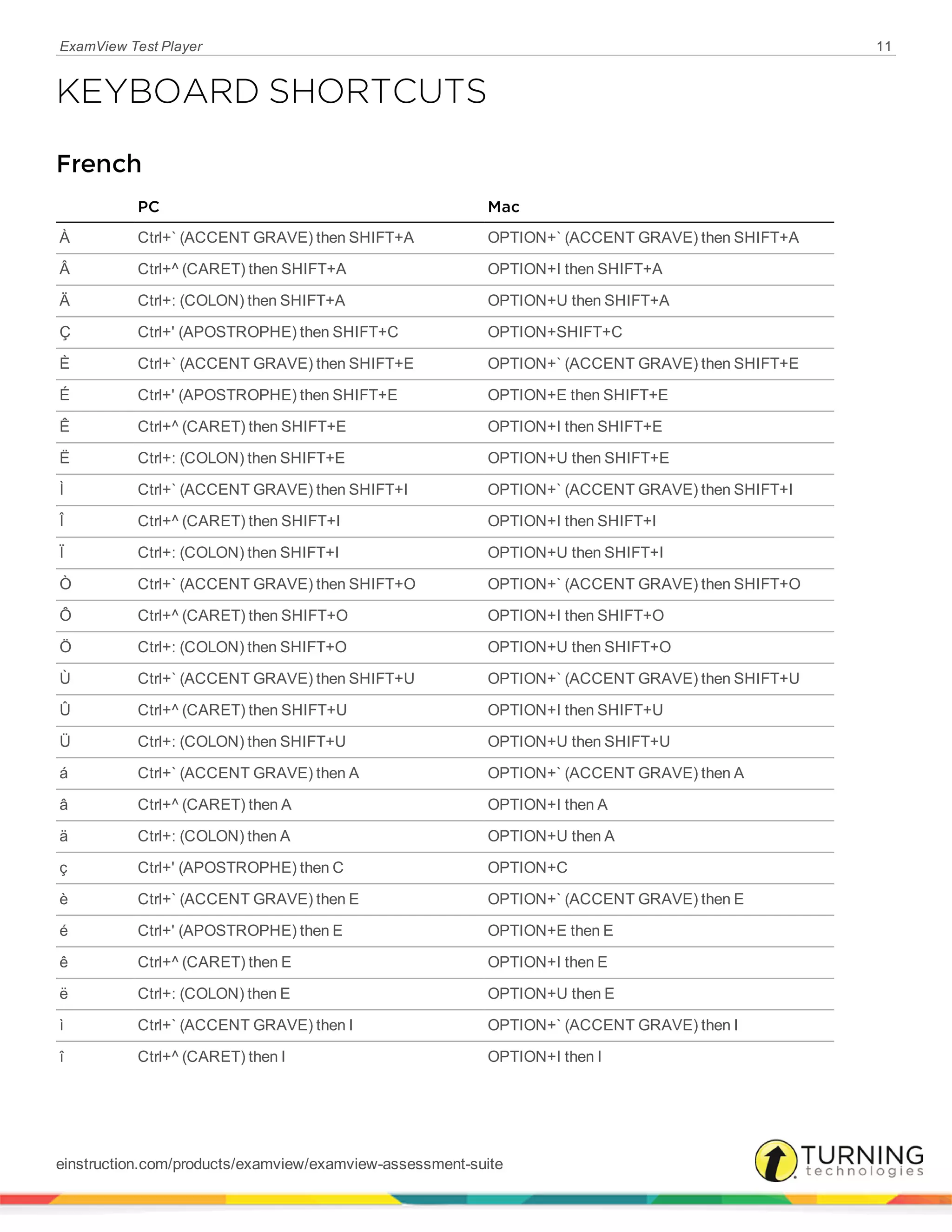 ExamView Test Player 11

KEYBOARD SHORTCUTS

French

| | PC | Mac |
|---|---|---|
| À | Ctrl+` (ACCENT GRAVE) then SHIFT+A | OPTION+` (ACCENT GRAVE) then SHIFT+A |
| Â | Ctrl+^ (CARET) then SHIFT+A | OPTION+I then SHIFT+A |
| Ä | Ctrl+: (COLON) then SHIFT+A | OPTION+U then SHIFT+A |
| Ç | Ctrl+' (APOSTROPHE) then SHIFT+C | OPTION+SHIFT+C |
| È | Ctrl+` (ACCENT GRAVE) then SHIFT+E | OPTION+` (ACCENT GRAVE) then SHIFT+E |
| É | Ctrl+' (APOSTROPHE) then SHIFT+E | OPTION+E then SHIFT+E |
| Ê | Ctrl+^ (CARET) then SHIFT+E | OPTION+I then SHIFT+E |
| Ë | Ctrl+: (COLON) then SHIFT+E | OPTION+U then SHIFT+E |
| Ì | Ctrl+` (ACCENT GRAVE) then SHIFT+I | OPTION+` (ACCENT GRAVE) then SHIFT+I |
| Î | Ctrl+^ (CARET) then SHIFT+I | OPTION+I then SHIFT+I |
| Ï | Ctrl+: (COLON) then SHIFT+I | OPTION+U then SHIFT+I |
| Ò | Ctrl+` (ACCENT GRAVE) then SHIFT+O | OPTION+` (ACCENT GRAVE) then SHIFT+O |
| Ô | Ctrl+^ (CARET) then SHIFT+O | OPTION+I then SHIFT+O |
| Ö | Ctrl+: (COLON) then SHIFT+O | OPTION+U then SHIFT+O |
| Ù | Ctrl+` (ACCENT GRAVE) then SHIFT+U | OPTION+` (ACCENT GRAVE) then SHIFT+U |
| Û | Ctrl+^ (CARET) then SHIFT+U | OPTION+I then SHIFT+U |
| Ü | Ctrl+: (COLON) then SHIFT+U | OPTION+U then SHIFT+U |
| á | Ctrl+` (ACCENT GRAVE) then A | OPTION+` (ACCENT GRAVE) then A |
| â | Ctrl+^ (CARET) then A | OPTION+I then A |
| ä | Ctrl+: (COLON) then A | OPTION+U then A |
| ç | Ctrl+' (APOSTROPHE) then C | OPTION+C |
| è | Ctrl+` (ACCENT GRAVE) then E | OPTION+` (ACCENT GRAVE) then E |
| é | Ctrl+' (APOSTROPHE) then E | OPTION+E then E |
| ê | Ctrl+^ (CARET) then E | OPTION+I then E |
| ë | Ctrl+: (COLON) then E | OPTION+U then E |
| ì | Ctrl+` (ACCENT GRAVE) then I | OPTION+` (ACCENT GRAVE) then I |
| î | Ctrl+^ (CARET) then I | OPTION+I then I |

einstruction.com/products/examview/examview-assessment-suite

TURNING technologies